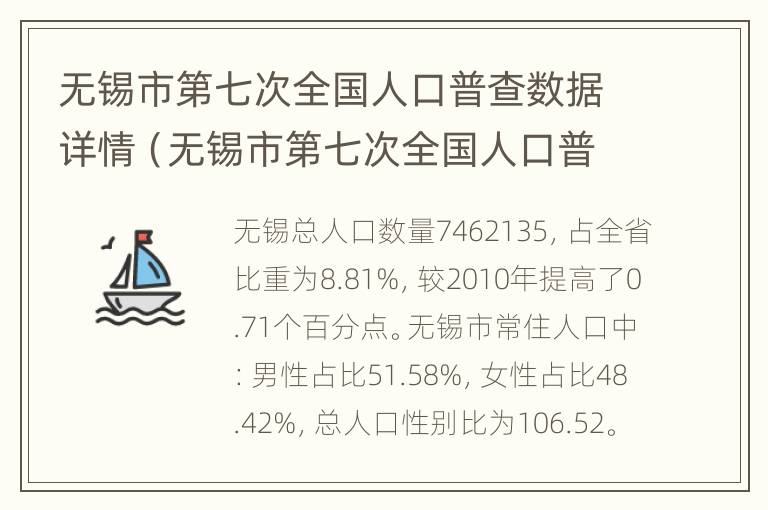 无锡市第七次全国人口普查数据详情（无锡市第七次全国人口普

无锡总人口数量7462135，占全省比重为8.81%，较2010年提高了0.71个百分点。无锡市常住人口中：男性占比51.58%，女性占比48.42%，总人口性别比为106.52。